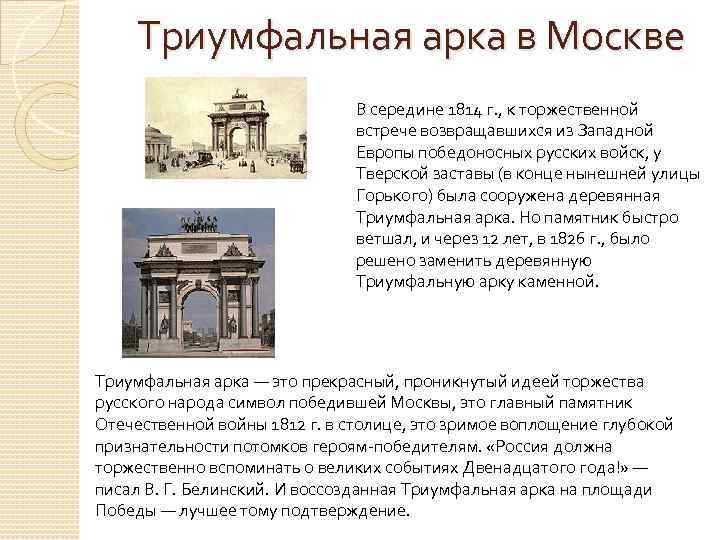 Триумфальная арка в Москве

В середине 1814 г., к торжественной встрече возвращавшихся из Западной Европы победоносных русских войск, у Тверской заставы (в конце нынешней улицы Горького) была сооружена деревянная Триумфальная арка. Но памятник быстро ветшал, и через 12 лет, в 1826 г., было решено заменить деревянную Триумфальную арку каменной.

Триумфальная арка — это прекрасный, проникнутый идеей торжества русского народа символ победившей Москвы, это главный памятник Отечественной войны 1812 г. в столице, это зримое воплощение глубокой признательности потомков героям-победителям. «Россия должна торжественно вспоминать о великих событиях Двенадцатого года!» — писал В. Г. Белинский. И воссозданная Триумфальная арка на площади Победы — лучшее тому подтверждение.